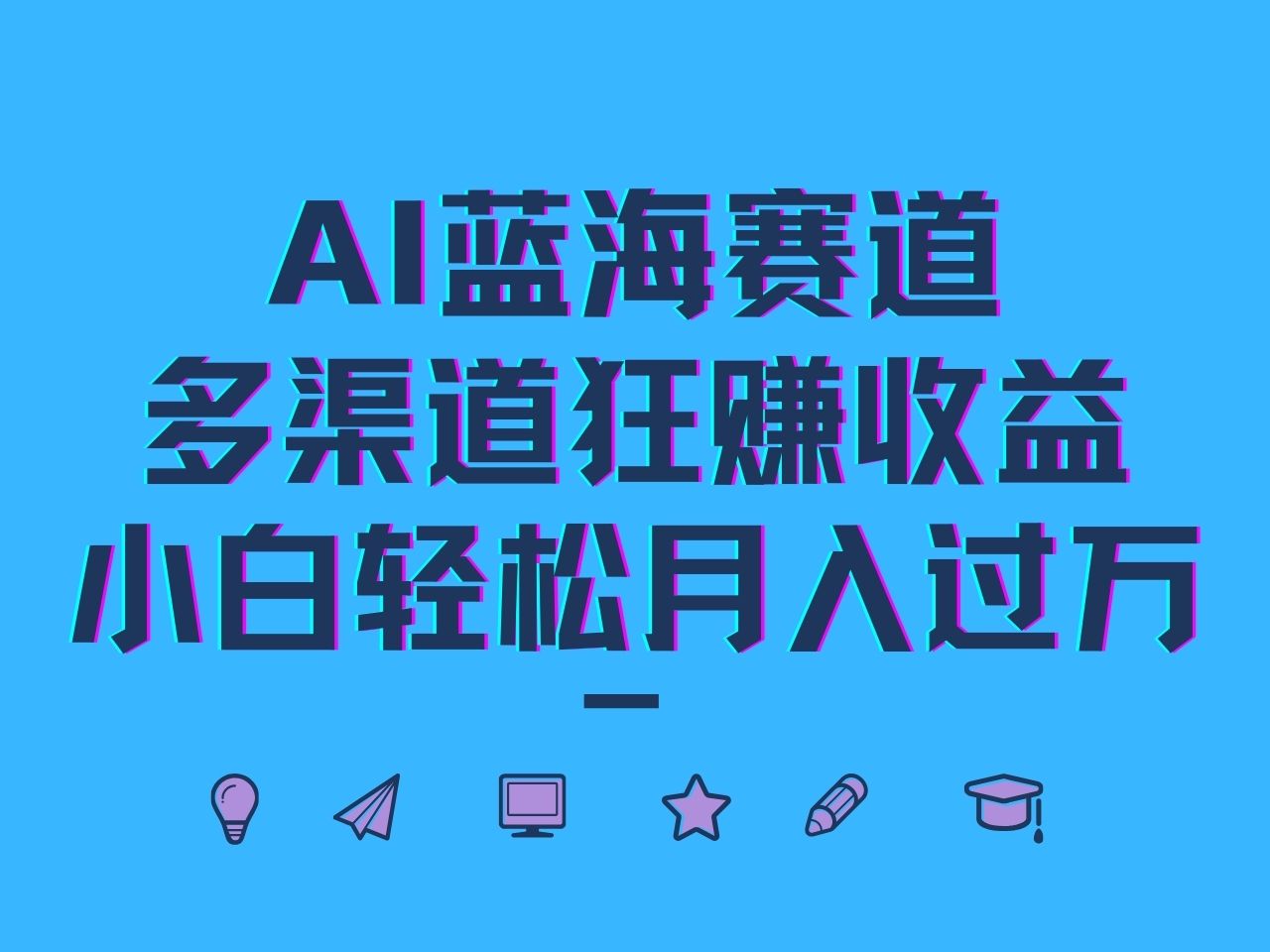 AI蓝海赛道
多渠道狂赚收益
小白轻松月入过万